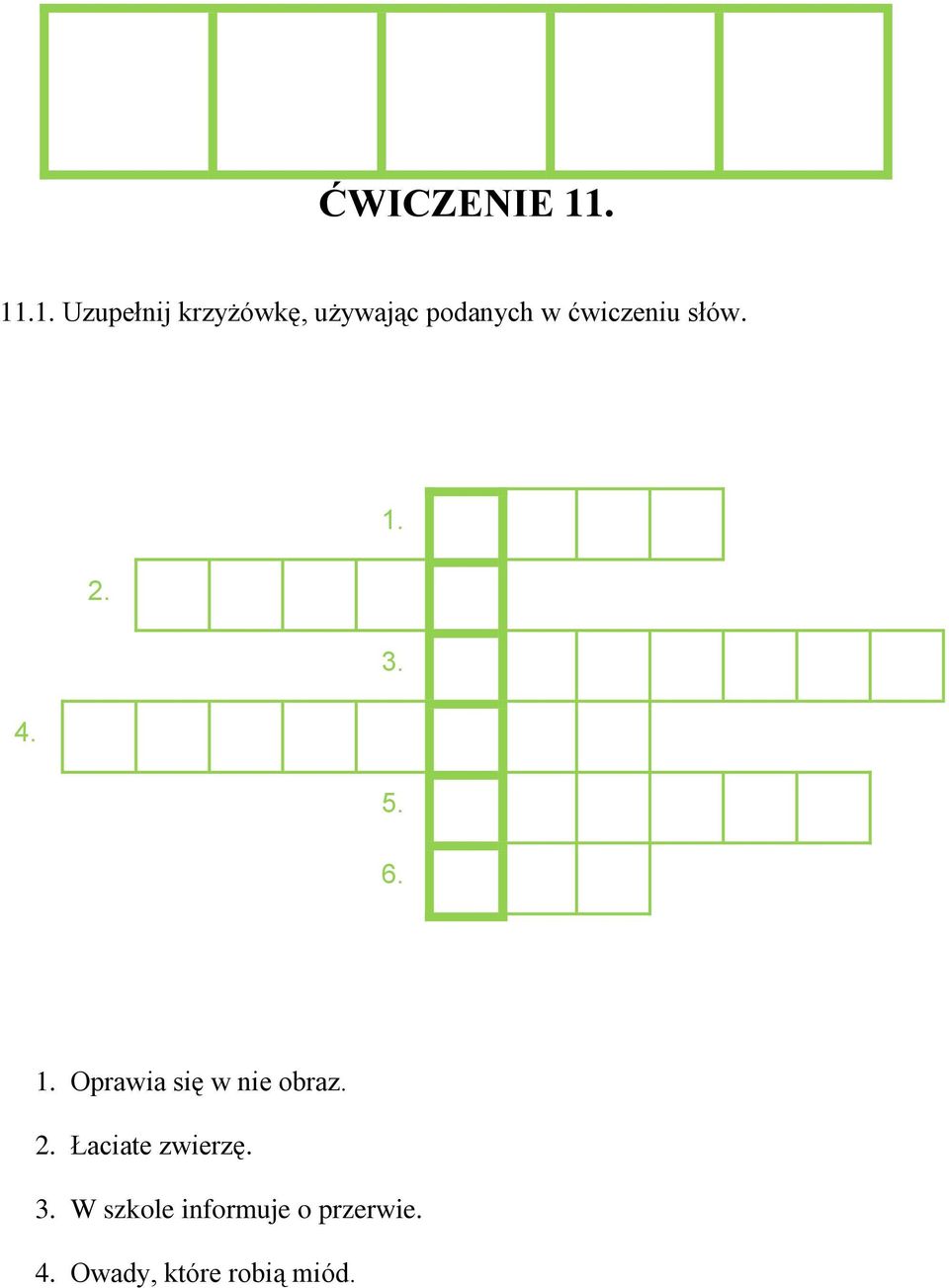 ĆWICZENIE 11.

11.1. Uzupełnij krzyżówkę, używając podanych w ćwiczeniu słów.

1.

2.

3.

4.

5.

6.

1. Oprawia się w nie obraz.

2. Łaciate zwierzę.

3. W szkole informuje o przerwie.

4. Owady, które robią miód.